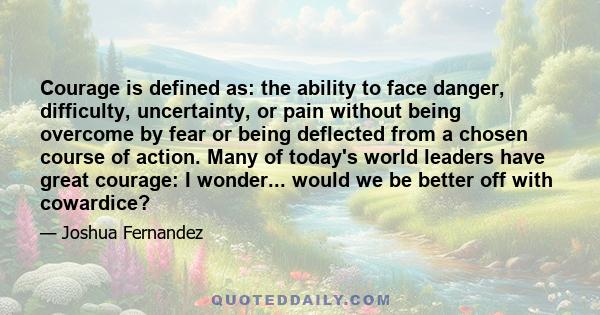 Courage is defined as: the ability to face danger, difficulty, uncertainty, or pain without being overcome by fear or being deflected from a chosen course of action. Many of today's world leaders have great courage: I wonder... would we be better off with cowardice?

— Joshua Fernandez

QUOTEDDAILY.COM